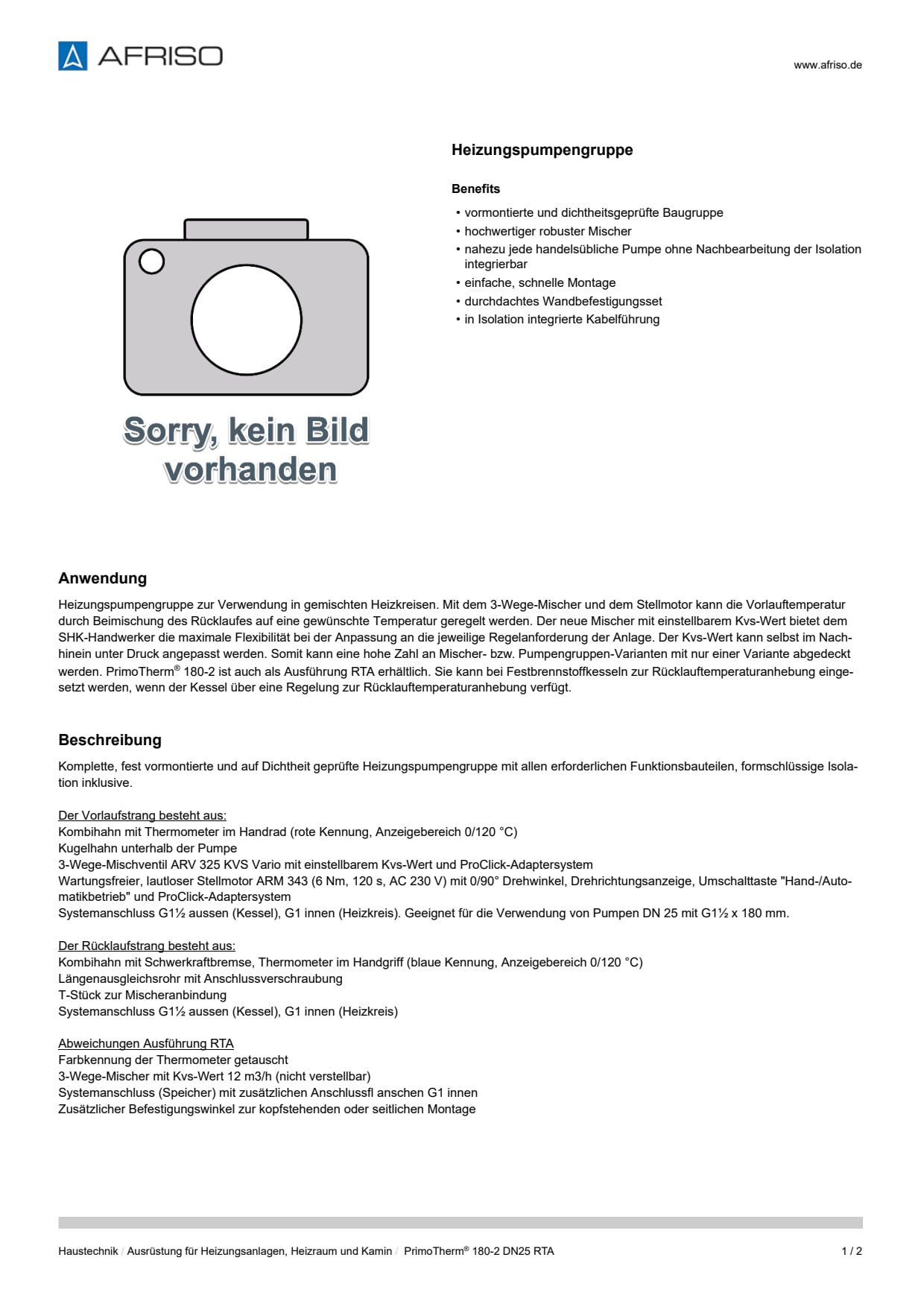 AFRISO

www.afriso.de

Sorry, kein Bild vorhanden

Heizungspumpengruppe

Benefits

• vormontierte und dichtheitsgeprüfte Baugruppe
• hochwertiger robuster Mischer
• nahezu jede handelsübliche Pumpe ohne Nachbearbeitung der Isolation integrierbar
• einfache, schnelle Montage
• durchdachtes Wandbefestigungsset
• in Isolation integrierte Kabelführung

Anwendung

Heizungspumpengruppe zur Verwendung in gemischten Heizkreisen. Mit dem 3-Wege-Mischer und dem Stellmotor kann die Vorlauftemperatur durch Beimischung des Rücklaufes auf eine gewünschte Temperatur geregelt werden. Der neue Mischer mit einstellbarem Kvs-Wert bietet dem SHK-Handwerker die maximale Flexibilität bei der Anpassung an die jeweilige Regelanforderung der Anlage. Der Kvs-Wert kann selbst im Nachhinein unter Druck angepasst werden. Somit kann eine hohe Zahl an Mischer- bzw. Pumpengruppen-Varianten mit nur einer Variante abgedeckt werden. PrimoTherm® 180-2 ist auch als Ausführung RTA erhältlich. Sie kann bei Festbrennstoffkesseln zur Rücklauftemperaturanhebung eingesetzt werden, wenn der Kessel über eine Regelung zur Rücklauftemperaturanhebung verfügt.

Beschreibung

Komplette, fest vormontierte und auf Dichtheit geprüfte Heizungspumpengruppe mit allen erforderlichen Funktionsbauteilen, formschlüssige Isolation inklusive.

Der Vorlaufstrang besteht aus:
Kombihahn mit Thermometer im Handrad (rote Kennung, Anzeigebereich 0/120 °C)
Kugelhahn unterhalb der Pumpe
3-Wege-Mischventil ARV 325 KVS Vario mit einstellbarem Kvs-Wert und ProClick-Adaptersystem
Wartungsfreier, lautloser Stellmotor ARM 343 (6 Nm, 120 s, AC 230 V) mit 0/90° Drehwinkel, Drehrichtungsanzeige, Umschalttaste "Hand-/Automatikbetrieb" und ProClick-Adaptersystem
Systemanschluss G1½ aussen (Kessel), G1 innen (Heizkreis). Geeignet für die Verwendung von Pumpen DN 25 mit G1½ x 180 mm.

Der Rücklaufstrang besteht aus:
Kombihahn mit Schwerkraftbremse, Thermometer im Handgriff (blaue Kennung, Anzeigebereich 0/120 °C)
Längenausgleichsrohr mit Anschlussverschraubung
T-Stück zur Mischeranbindung
Systemanschluss G1½ aussen (Kessel), G1 innen (Heizkreis)

Abweichungen Ausführung RTA
Farbkennung der Thermometer getauscht
3-Wege-Mischer mit Kvs-Wert 12 m3/h (nicht verstellbar)
Systemanschluss (Speicher) mit zusätzlichen Anschlussfl anschen G1 innen
Zusätzlicher Befestigungswinkel zur kopfstehenden oder seitlichen Montage

Haustechnik / Ausrüstung für Heizungsanlagen, Heizraum und Kamin / PrimoTherm® 180-2 DN25 RTA

1 / 2